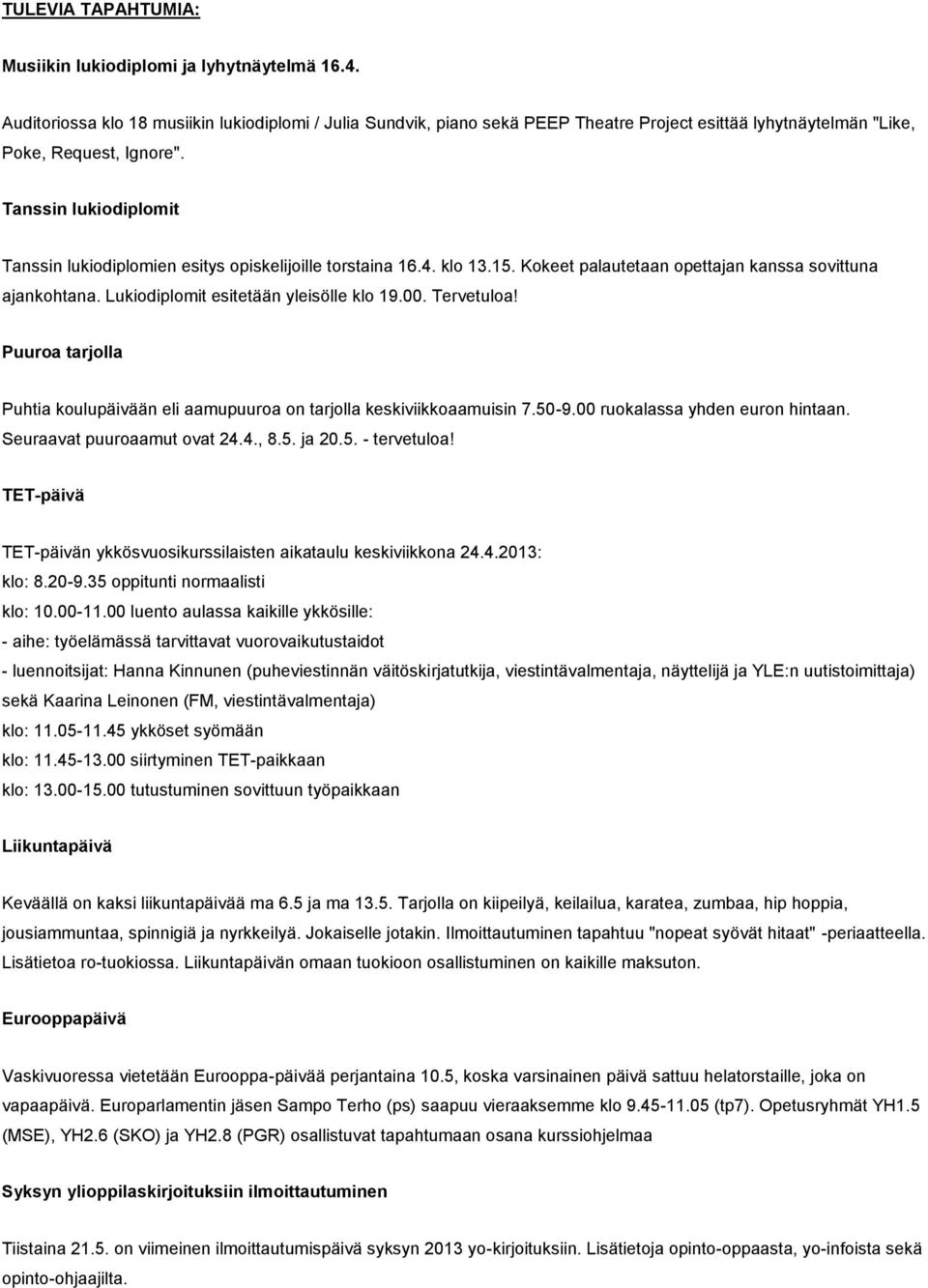 TULEVIA TAPAHTUMIA:

Musiikin lukiodiplomi ja lyhytnäytelmä 16.4.

Auditoriossa klo 18 musiikin lukiodiplomi / Julia Sundvik, piano sekä PEEP Theatre Project esittää lyhytnäytelmän "Like, Poke, Request, Ignore".

Tanssin lukiodiplomit

Tanssin lukiodiplomien esitys opiskelijoille torstaina 16.4. klo 13.15. Kokeet palautetaan opettajan kanssa sovittuna ajankohtana. Lukiodiplomit esitetään yleisölle klo 19.00. Tervetuloa!

Puuroa tarjolla

Puhtia koulupäivään eli aamupuuroa on tarjolla keskiviikkoaamuisin 7.50-9.00 ruokalassa yhden euron hintaan. Seuraavat puuroaamut ovat 24.4., 8.5. ja 20.5. - tervetuloa!

TET-päivä

TET-päivän ykkösvuosikurssilaisten aikataulu keskiviikkona 24.4.2013:
klo: 8.20-9.35 oppitunti normaalisti
klo: 10.00-11.00 luento aulassa kaikille ykkösille:
- aihe: työelämässä tarvittavat vuorovaikutustaidot
- luennoitsijat: Hanna Kinnunen (puheviestinnän väitöskirjatutkija, viestintävalmentaja, näyttelijä ja YLE:n uutistoimittaja) sekä Kaarina Leinonen (FM, viestintävalmentaja)
klo: 11.05-11.45 ykköset syömään
klo: 11.45-13.00 siirtyminen TET-paikkaan
klo: 13.00-15.00 tutustuminen sovittuun työpaikkaan

Liikuntapäivä

Keväällä on kaksi liikuntapäivää ma 6.5 ja ma 13.5. Tarjolla on kiipeilyä, keilailua, karatea, zumbaa, hip hoppia, jousiammuntaa, spinnigiä ja nyrkkeilyä. Jokaiselle jotakin. Ilmoittautuminen tapahtuu "nopeat syövät hitaat" -periaatteella. Lisätietoa ro-tuokiossa. Liikuntapäivän omaan tuokioon osallistuminen on kaikille maksuton.

Eurooppapäivä

Vaskivuoressa vietetään Eurooppa-päivää perjantaina 10.5, koska varsinainen päivä sattuu helatorstaille, joka on vapaapäivä. Europarlamentin jäsen Sampo Terho (ps) saapuu vieraaksemme klo 9.45-11.05 (tp7). Opetusryhmät YH1.5 (MSE), YH2.6 (SKO) ja YH2.8 (PGR) osallistuvat tapahtumaan osana kurssiohjelmaa

Syksyn ylioppilaskirjoituksiin ilmoittautuminen

Tiistaina 21.5. on viimeinen ilmoittautumispäivä syksyn 2013 yo-kirjoituksiin. Lisätietoja opinto-oppaasta, yo-infoista sekä opinto-ohjaajilta.